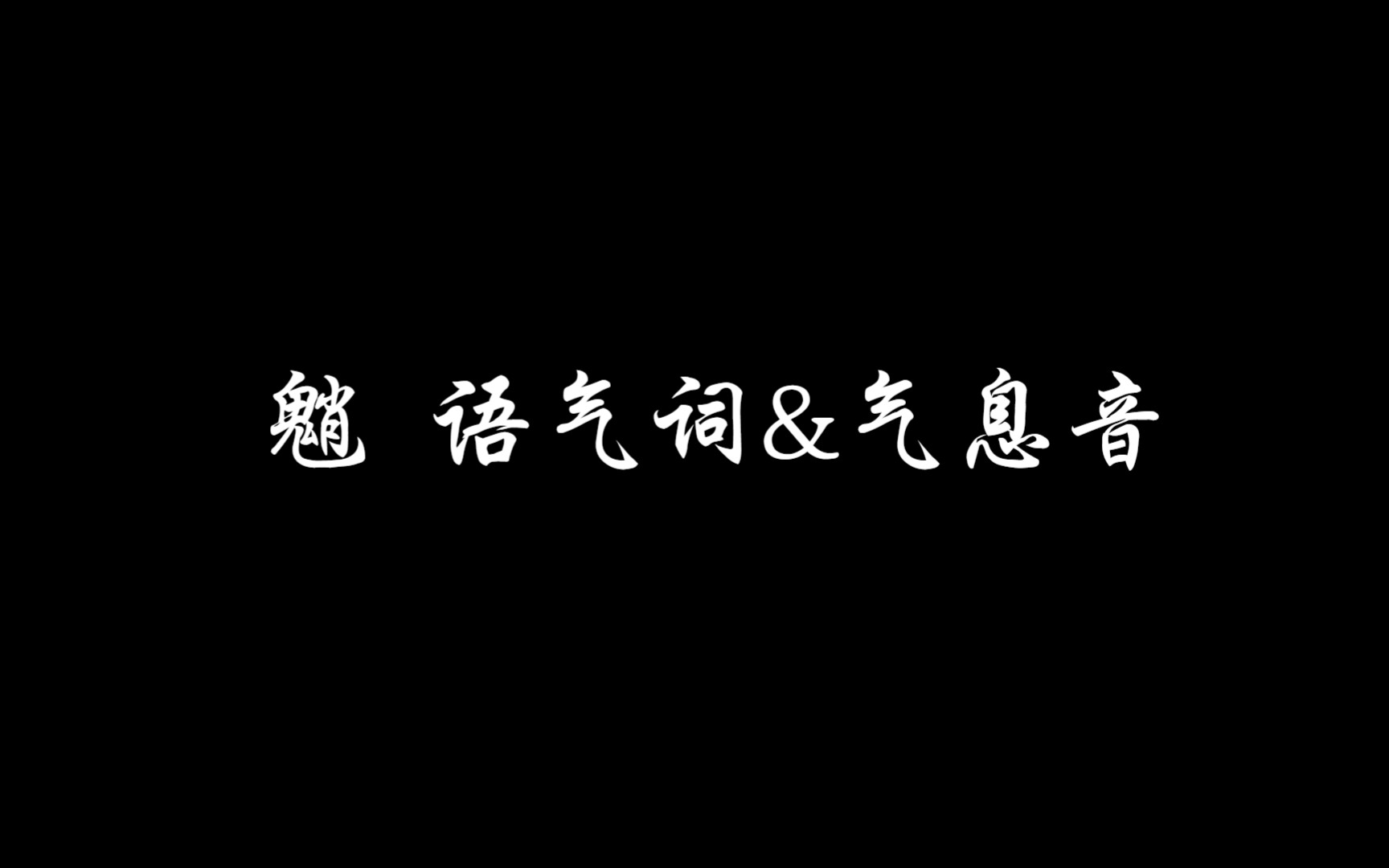 魈 语气词&气息音